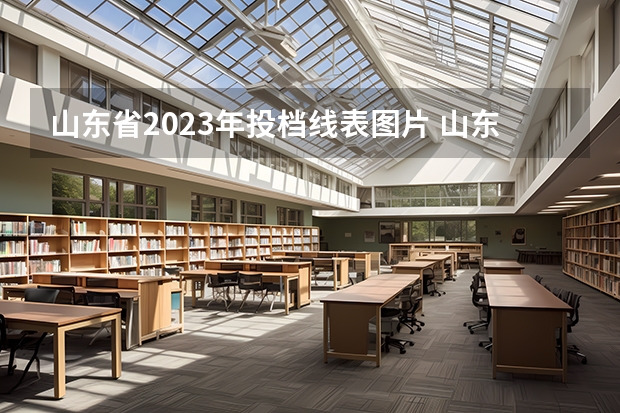 山东省2023年投档线表图片 山东